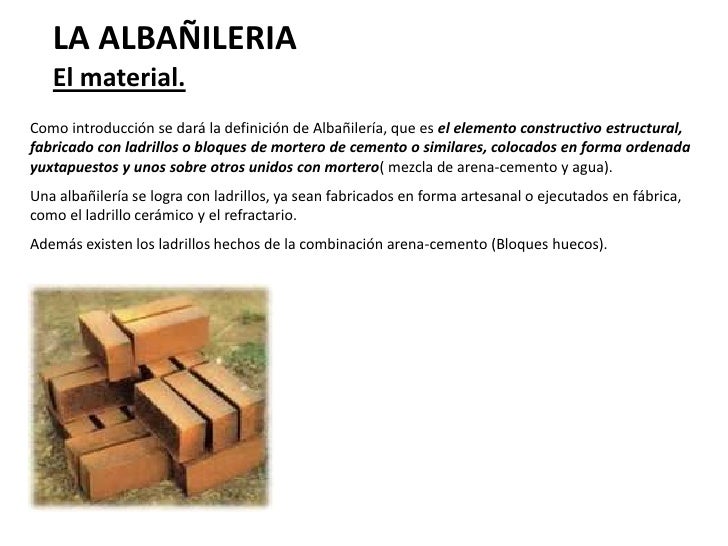 LA ALBAÑILERIA
El material.

Como introducción se dará la definición de Albañilería, que es el elemento constructivo estructural, fabricado con ladrillos o bloques de mortero de cemento o similares, colocados en forma ordenada yuxtapuestos y unos sobre otros unidos con mortero( mezcla de arena-cemento y agua).

Una albañilería se logra con ladrillos, ya sean fabricados en forma artesanal o ejecutados en fábrica, como el ladrillo cerámico y el refractario.

Además existen los ladrillos hechos de la combinación arena-cemento (Bloques huecos).